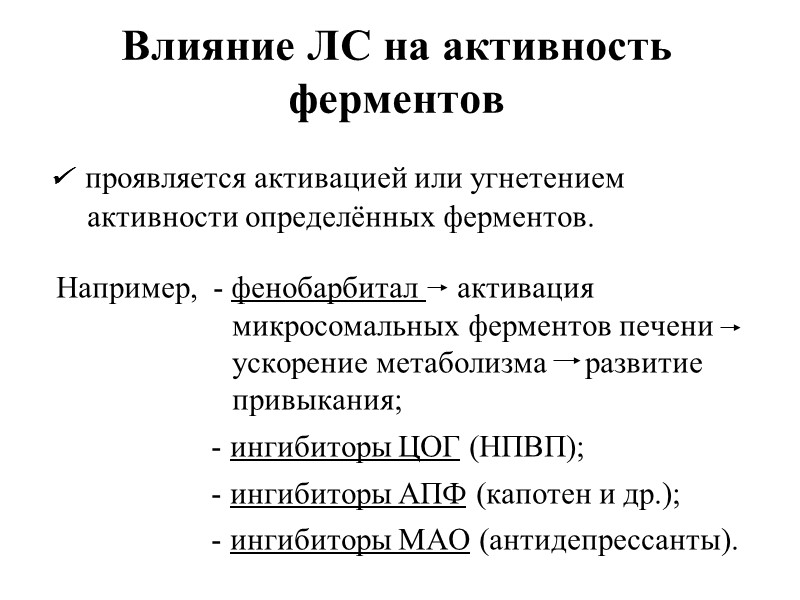 Влияние ЛС на активность ферментов

✓ проявляется активацией или угнетением активности определённых ферментов.

Например, - фенобарбитал → активация микросомальных ферментов печени → ускорение метаболизма → развитие привыкания;

- ингибиторы ЦОГ (НПВП);

- ингибиторы АПФ (капотен и др.);

- ингибиторы МАО (антидепрессанты).